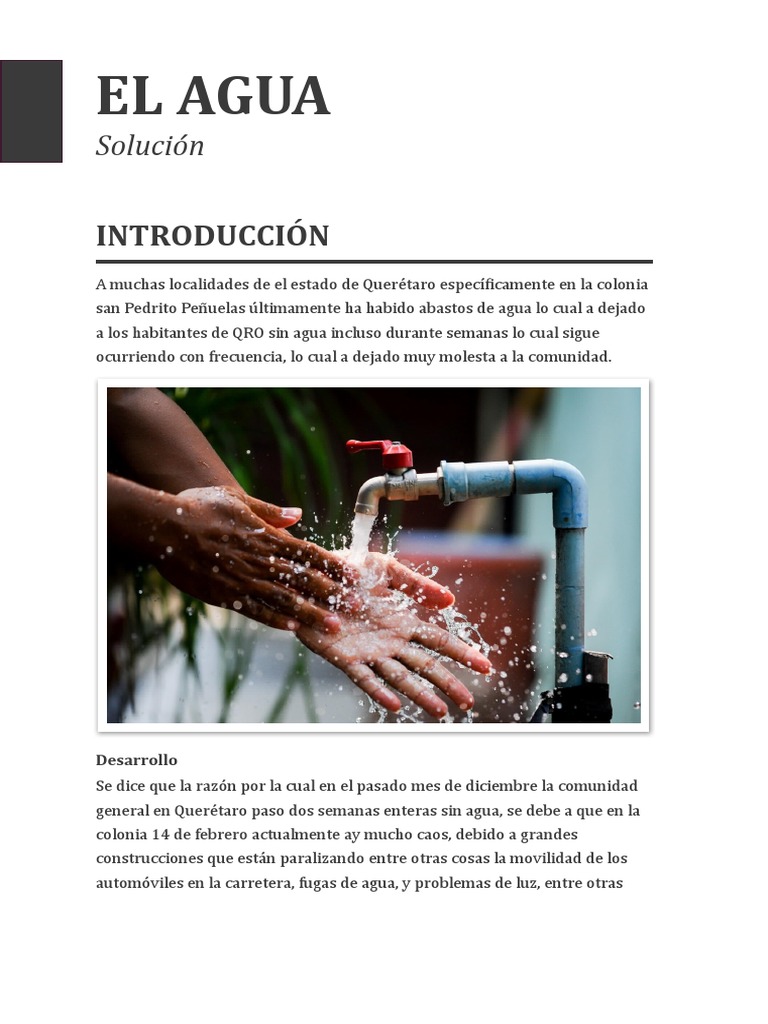 EL AGUA
Solución

INTRODUCCIÓN

A muchas localidades de el estado de Querétaro específicamente en la colonia san Pedrito Peñuelas últimamente ha habido abastos de agua lo cual a dejado a los habitantes de QRO sin agua incluso durante semanas lo cual sigue ocurriendo con frecuencia, lo cual a dejado muy molesta a la comunidad.

Desarrollo
Se dice que la razón por la cual en el pasado mes de diciembre la comunidad general en Querétaro paso dos semanas enteras sin agua, se debe a que en la colonia 14 de febrero actualmente ay mucho caos, debido a grandes construcciones que están paralizando entre otras cosas la movilidad de los automóviles en la carretera, fugas de agua, y problemas de luz, entre otras